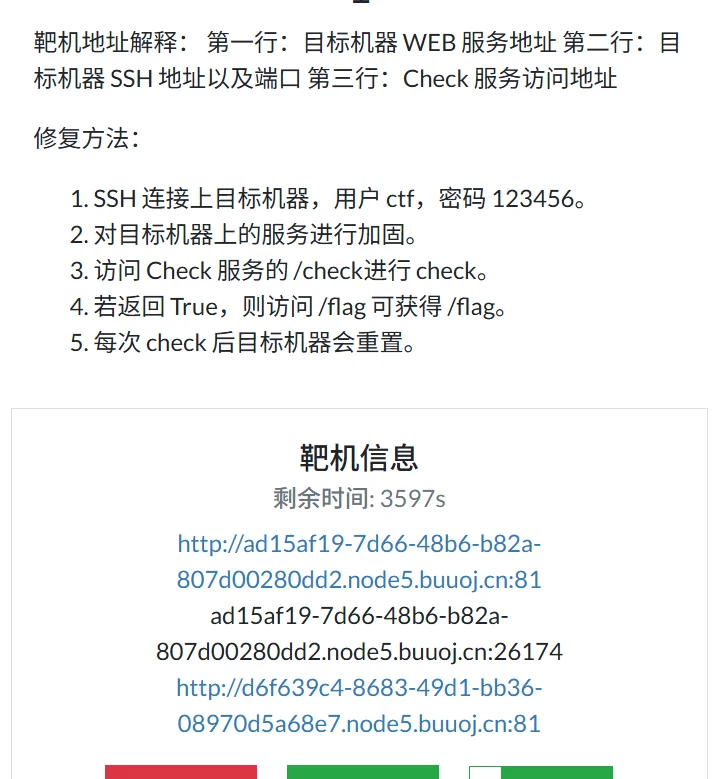 靶机地址解释： 第一行：目标机器 WEB 服务地址 第二行：目标机器 SSH 地址以及端口 第三行：Check 服务访问地址

修复方法：

1. SSH 连接上目标机器，用户 ctf，密码 123456。
2. 对目标机器上的服务进行加固。
3. 访问 Check 服务的 /check进行 check。
4. 若返回 True，则访问 /flag 可获得 /flag。
5. 每次 check 后目标机器会重置。

靶机信息

剩余时间: 3597s

http://ad15af19-7d66-48b6-b82a-807d00280dd2.node5.buuoj.cn:81
ad15af19-7d66-48b6-b82a-807d00280dd2.node5.buuoj.cn:26174
http://d6f639c4-8683-49d1-bb36-08970d5a68e7.node5.buuoj.cn:81